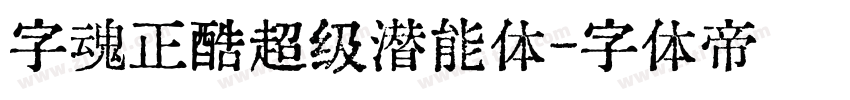 字魂正酷超级潜能体-字体帝